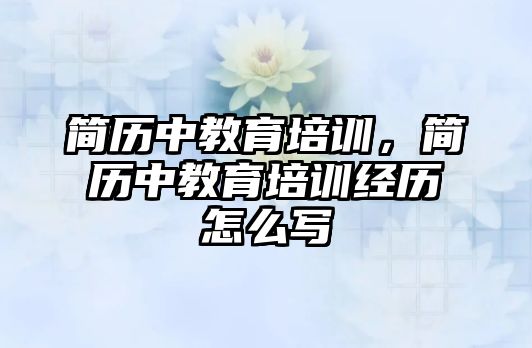 简历中教育培训，简历中教育培训经历怎么写